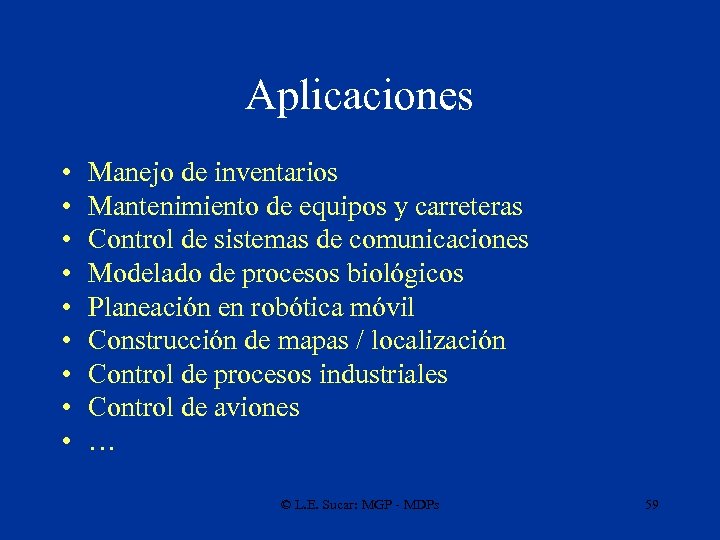 Aplicaciones

• Manejo de inventarios
• Mantenimiento de equipos y carreteras
• Control de sistemas de comunicaciones
• Modelado de procesos biológicos
• Planeación en robótica móvil
• Construcción de mapas / localización
• Control de procesos industriales
• Control de aviones
• …

© L.E. Sucar: MGP - MDPs

59